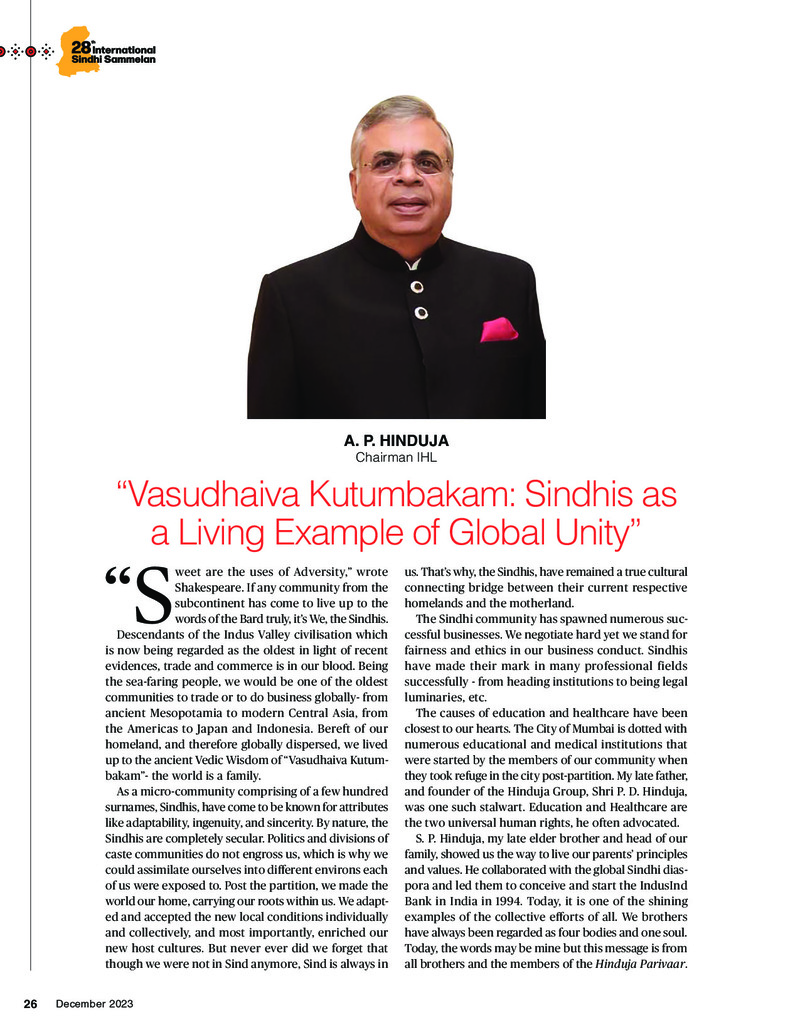 28th International Sindhi Sammelan

A. P. HINDUJA
Chairman IHL

“Vasudhaiva Kutumbakam: Sindhis as a Living Example of Global Unity”

“Sweet are the uses of Adversity,” wrote Shakespeare. If any community from the subcontinent has come to live up to the words of the Bard truly, it’s We, the Sindhis.

Descendants of the Indus Valley civilisation which is now being regarded as the oldest in light of recent evidences, trade and commerce is in our blood. Being the sea-faring people, we would be one of the oldest communities to trade or to do business globally- from ancient Mesopotamia to modern Central Asia, from the Americas to Japan and Indonesia. Bereft of our homeland, and therefore globally dispersed, we lived up to the ancient Vedic Wisdom of “Vasudhaiva Kutumbakam”- the world is a family.

As a micro-community comprising of a few hundred surnames, Sindhis, have come to be known for attributes like adaptability, ingenuity, and sincerity. By nature, the Sindhis are completely secular. Politics and divisions of caste communities do not engross us, which is why we could assimilate ourselves into different environs each of us were exposed to. Post the partition, we made the world our home, carrying our roots within us. We adapted and accepted the new local conditions individually and collectively, and most importantly, enriched our new host cultures. But never ever did we forget that though we were not in Sind anymore, Sind is always in us. That’s why, the Sindhis, have remained a true cultural connecting bridge between their current respective homelands and the motherland.

The Sindhi community has spawned numerous successful businesses. We negotiate hard yet we stand for fairness and ethics in our business conduct. Sindhis have made their mark in many professional fields successfully - from heading institutions to being legal luminaries, etc.

The causes of education and healthcare have been closest to our hearts. The City of Mumbai is dotted with numerous educational and medical institutions that were started by the members of our community when they took refuge in the city post-partition. My late father, and founder of the Hinduja Group, Shri P. D. Hinduja, was one such stalwart. Education and Healthcare are the two universal human rights, he often advocated.

S. P. Hinduja, my late elder brother and head of our family, showed us the way to live our parents’ principles and values. He collaborated with the global Sindhi diaspora and led them to conceive and start the IndusInd Bank in India in 1994. Today, it is one of the shining examples of the collective efforts of all. We brothers have always been regarded as four bodies and one soul. Today, the words may be mine but this message is from all brothers and the members of the Hinduja Parivaar.

26 December 2023